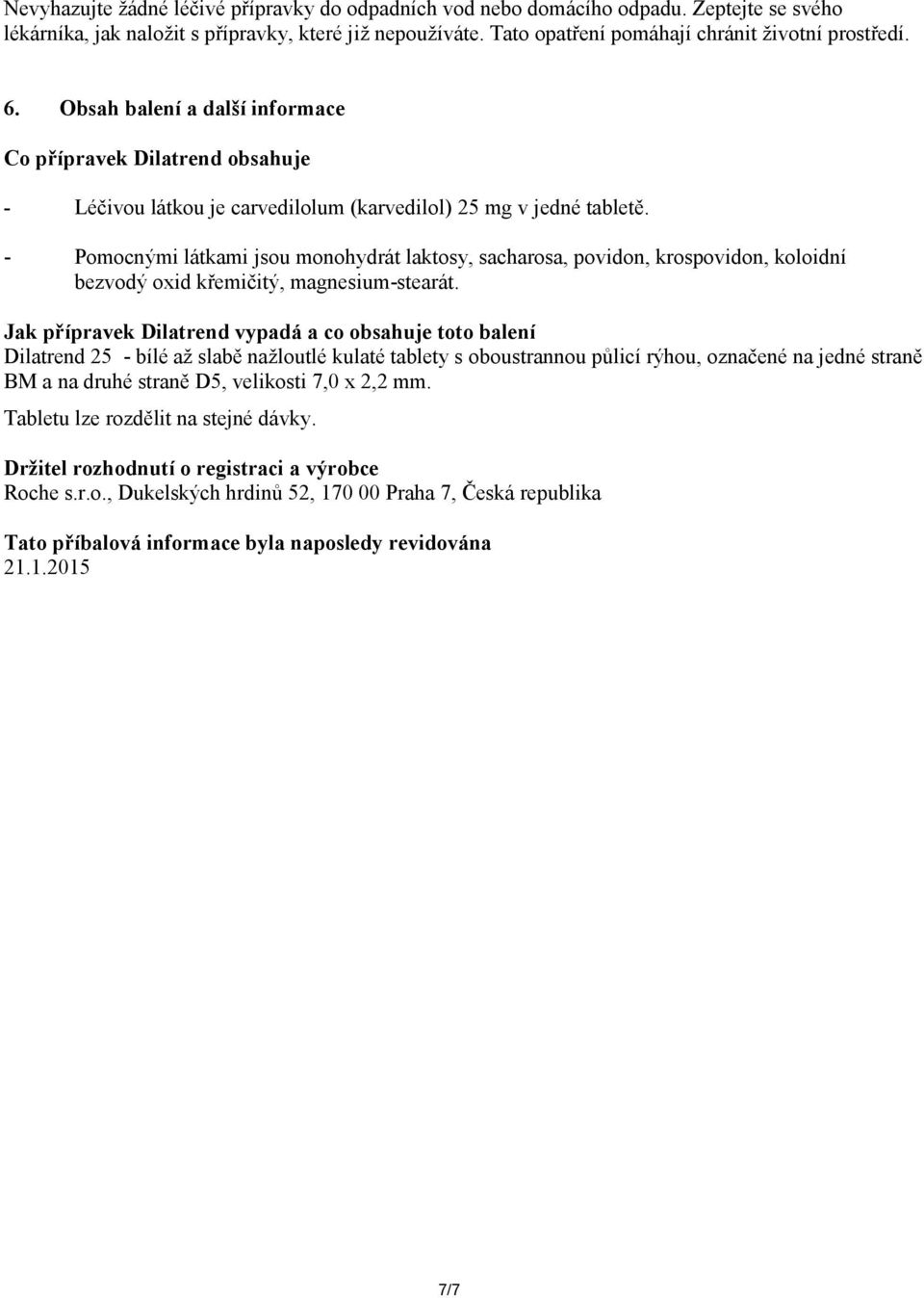 Nevyhazujte žádné léčivé přípravky do odpadních vod nebo domácího odpadu. Zeptejte se svého lékárníka, jak naložit s přípravky, které již nepoužíváte. Tato opatření pomáhají chránit životní prostředí.

6. Obsah balení a další informace

Co přípravek Dilatrend obsahuje

- Léčivou látkou je carvedilolum (karvedilol) 25 mg v jedné tabletě.

- Pomocnými látkami jsou monohydrát laktosy, sacharosa, povidon, krospovidon, koloidní bezvodý oxid křemičitý, magnesium-stearát.

Jak přípravek Dilatrend vypadá a co obsahuje toto balení
Dilatrend 25 - bílé až slabě nažloutlé kulaté tablety s oboustrannou půlicí rýhou, označené na jedné straně BM a na druhé straně D5, velikosti 7,0 x 2,2 mm.

Tabletu lze rozdělit na stejné dávky.

Držitel rozhodnutí o registraci a výrobce
Roche s.r.o., Dukelských hrdinů 52, 170 00 Praha 7, Česká republika

Tato příbalová informace byla naposledy revidována
21.1.2015

7/7